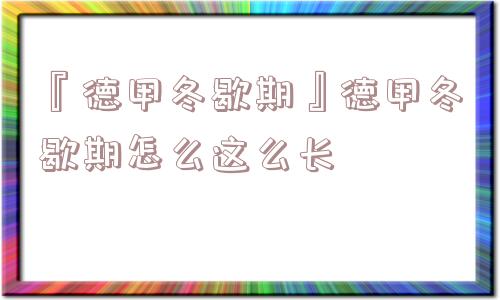 『德甲冬歇期』德甲冬歇期怎么这么长